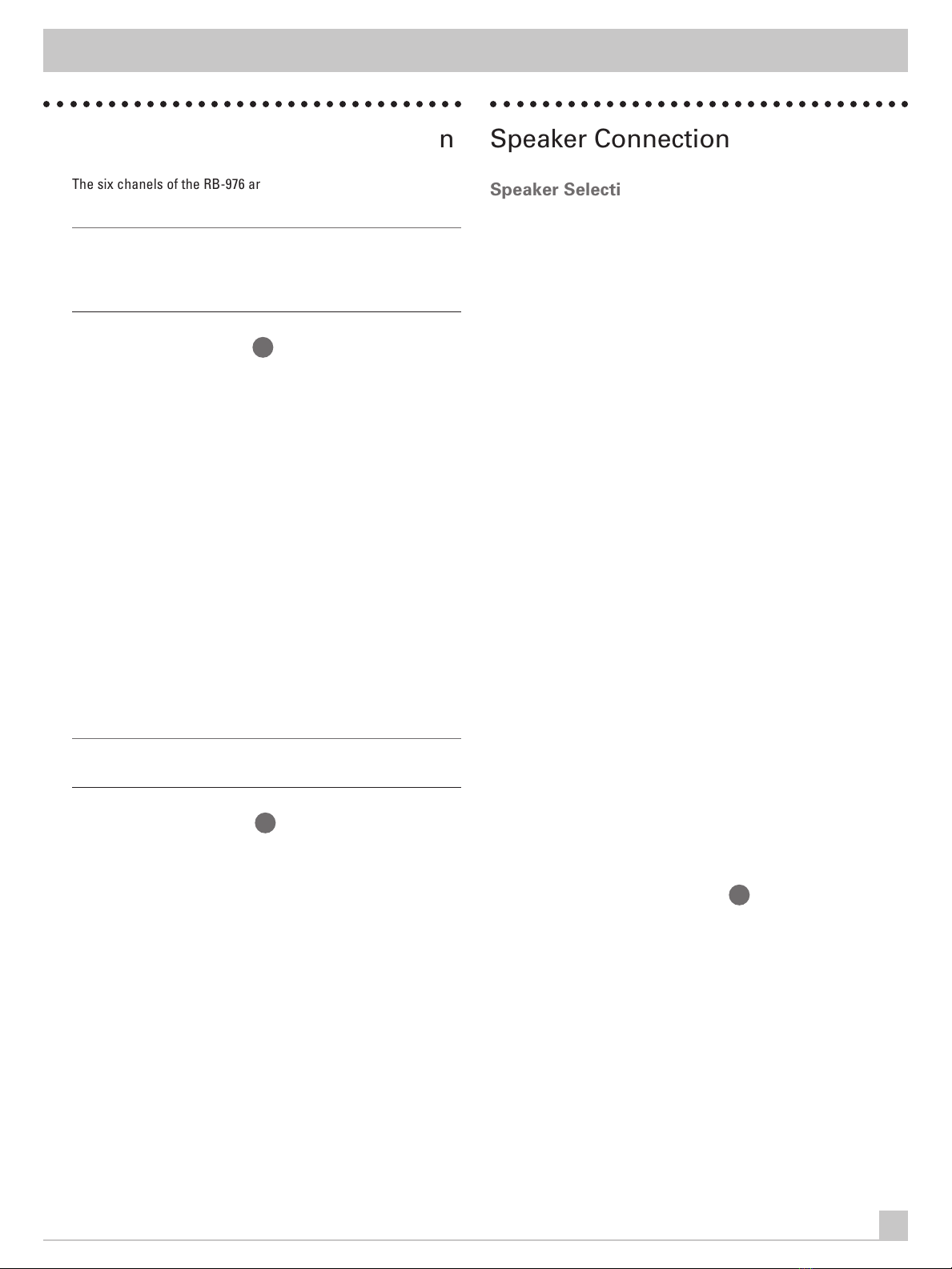 n

The six chanels of the RB-976 ar

Speaker Connection

Speaker Selecti